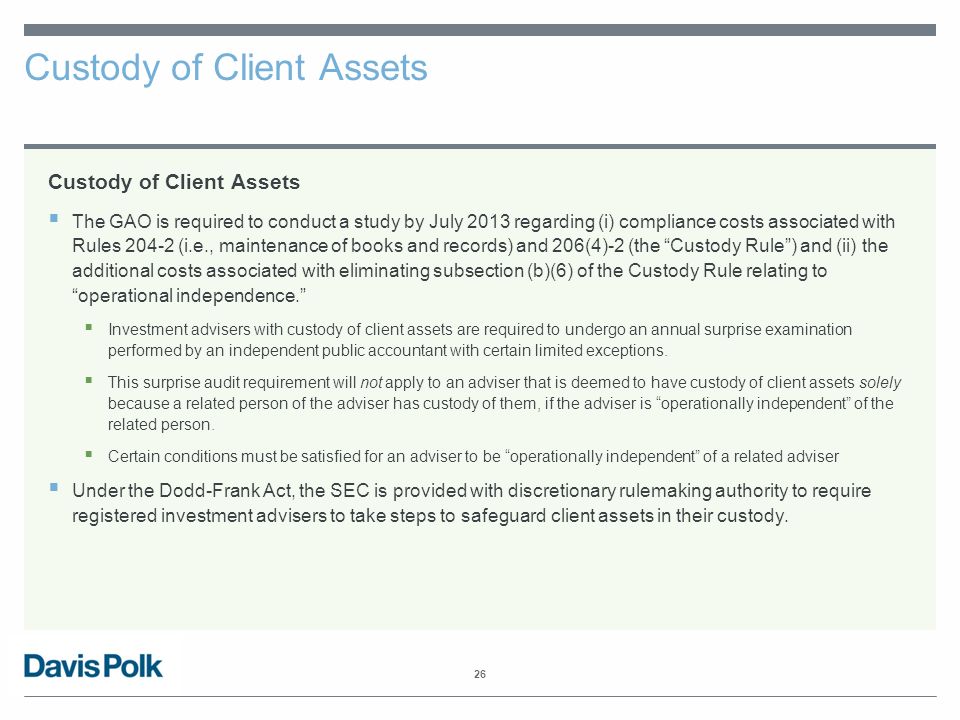 Custody of Client Assets

Custody of Client Assets

▪ The GAO is required to conduct a study by July 2013 regarding (i) compliance costs associated with Rules 204-2 (i.e., maintenance of books and records) and 206(4)-2 (the “Custody Rule”) and (ii) the additional costs associated with eliminating subsection (b)(6) of the Custody Rule relating to “operational independence.”

▪ Investment advisers with custody of client assets are required to undergo an annual surprise examination performed by an independent public accountant with certain limited exceptions.

▪ This surprise audit requirement will not apply to an adviser that is deemed to have custody of client assets solely because a related person of the adviser has custody of them, if the adviser is “operationally independent” of the related person.

▪ Certain conditions must be satisfied for an adviser to be “operationally independent” of a related adviser

▪ Under the Dodd-Frank Act, the SEC is provided with discretionary rulemaking authority to require registered investment advisers to take steps to safeguard client assets in their custody.

Davis Polk

26